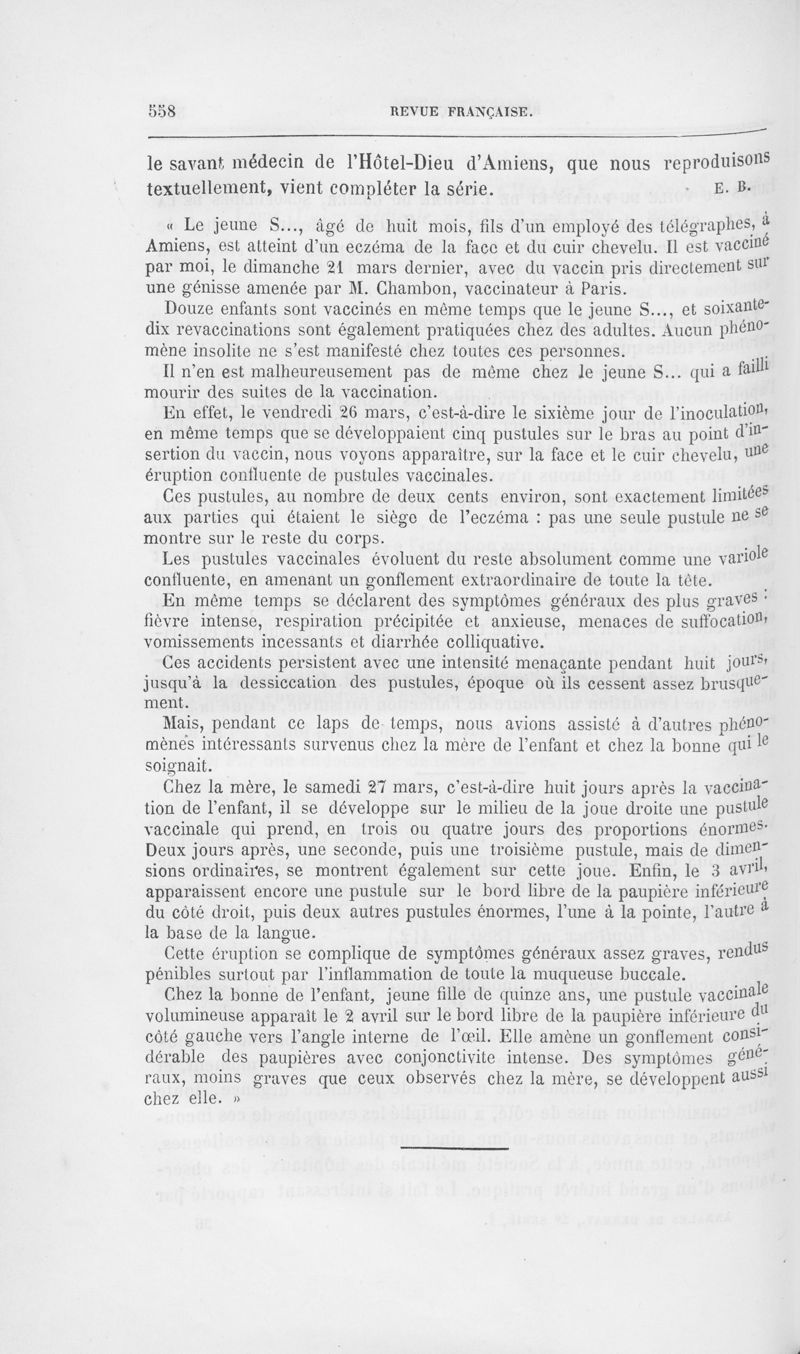 558 REVUE FRANÇAISE.

le savant médecin de l'Hôtel-Dieu d'Amiens, que nous reproduisons textuellement, vient compléter la série. E. B.

« Le jeune S..., âgé de huit mois, fils d'un employé des télégraphes, à Amiens, est atteint d'un eczéma de la face et du cuir chevelu. Il est vacciné par moi, le dimanche 21 mars dernier, avec du vaccin pris directement sur une génisse amenée par M. Chambon, vaccinateur à Paris.

Douze enfants sont vaccinés en même temps que le jeune S..., et soixante-dix revaccinations sont également pratiquées chez des adultes. Aucun phénomène insolite ne s'est manifesté chez toutes ces personnes.

Il n'en est malheureusement pas de même chez le jeune S... qui a failli mourir des suites de la vaccination.

En effet, le vendredi 26 mars, c'est-à-dire le sixième jour de l'inoculation, en même temps que se développaient cinq pustules sur le bras au point d'insertion du vaccin, nous voyons apparaître, sur la face et le cuir chevelu, une éruption confluente de pustules vaccinales.

Ces pustules, au nombre de deux cents environ, sont exactement limitées aux parties qui étaient le siège de l'eczéma : pas une seule pustule ne se montre sur le reste du corps.

Les pustules vaccinales évoluent du reste absolument comme une variole confluente, en amenant un gonflement extraordinaire de toute la tête.

En même temps se déclarent des symptômes généraux des plus graves : fièvre intense, respiration précipitée et anxieuse, menaces de suffocation, vomissements incessants et diarrhée colliquative.

Ces accidents persistent avec une intensité menaçante pendant huit jours, jusqu'à la dessiccation des pustules, époque où ils cessent assez brusquement.

Mais, pendant ce laps de temps, nous avions assisté à d'autres phénomènes intéressants survenus chez la mère de l'enfant et chez la bonne qui le soignait.

Chez la mère, le samedi 27 mars, c'est-à-dire huit jours après la vaccination de l'enfant, il se développe sur le milieu de la joue droite une pustule vaccinale qui prend, en trois ou quatre jours des proportions énormes. Deux jours après, une seconde, puis une troisième pustule, mais de dimensions ordinaires, se montrent également sur cette joue. Enfin, le 3 avril, apparaissent encore une pustule sur le bord libre de la paupière inférieure du côté droit, puis deux autres pustules énormes, l'une à la pointe, l'autre à la base de la langue.

Cette éruption se complique de symptômes généraux assez graves, rendus pénibles surtout par l'inflammation de toute la muqueuse buccale.

Chez la bonne de l'enfant, jeune fille de quinze ans, une pustule vaccinale volumineuse apparaît le 2 avril sur le bord libre de la paupière inférieure du côté gauche vers l'angle interne de l'œil. Elle amène un gonflement considérable des paupières avec conjonctivite intense. Des symptômes généraux, moins graves que ceux observés chez la mère, se développent aussi chez elle. »